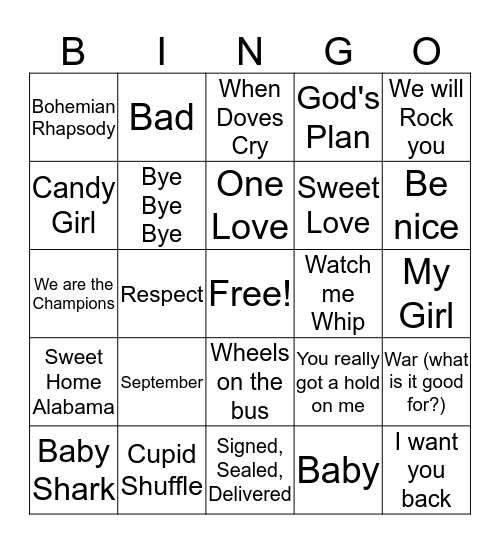 | B | I | N | G | O |
|---|---|---|---|---|
| Bohemian Rhapsody | Bad | When Doves Cry | God's Plan | We will Rock you |
| Candy Girl | Bye Bye Bye | One Love | Sweet Love | Be nice |
| We are the Champions | Respect | Free! | Watch me Whip | My Girl |
| Sweet Home Alabama | September | Wheels on the bus | You really got a hold on me | War (what is it good for?) |
| Baby Shark | Cupid Shuffle | Signed, Sealed, Delivered | Baby | I want you back |